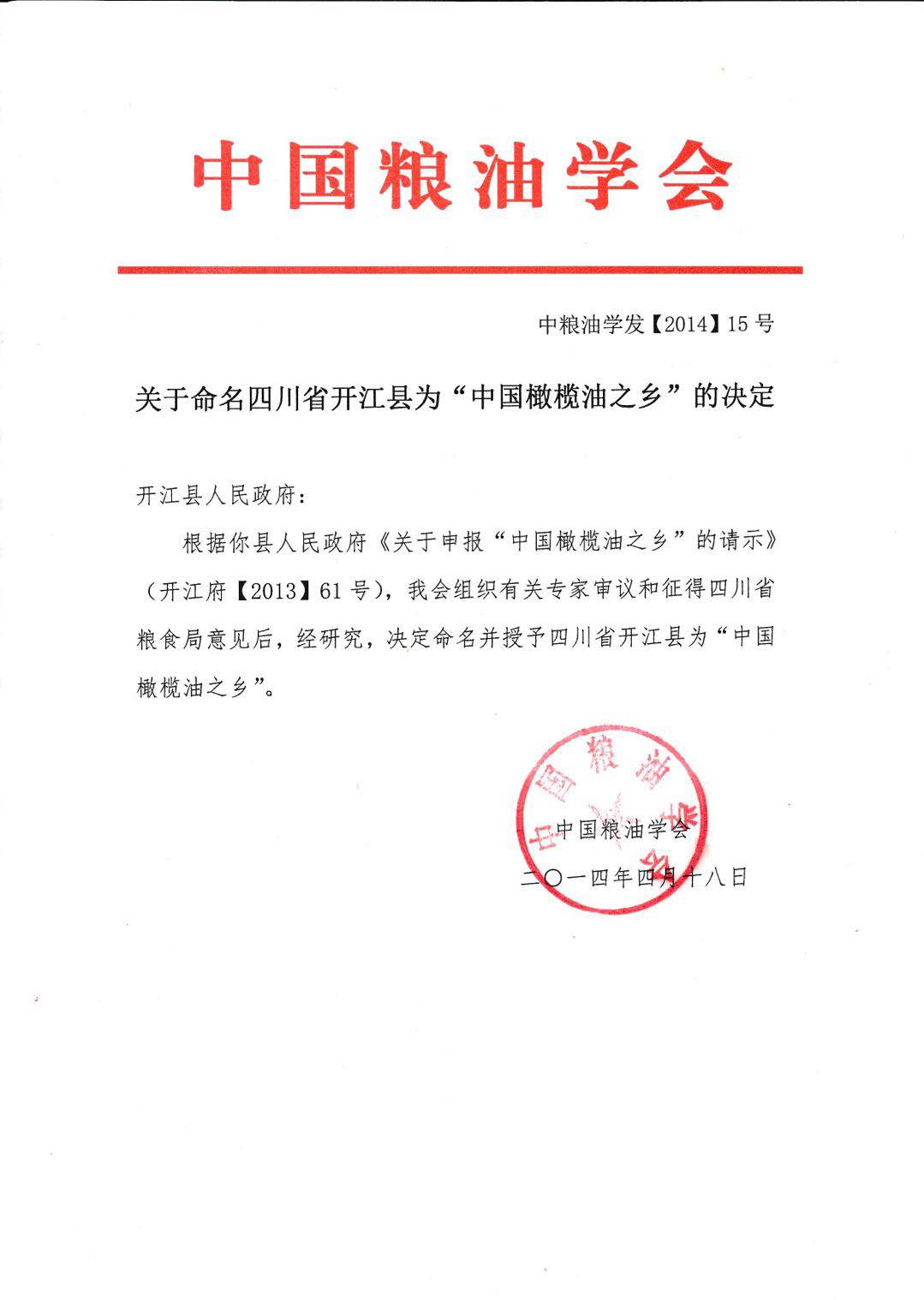 中国粮油学会

中粮油学发【2014】15号

关于命名四川省开江县为“中国橄榄油之乡”的决定

开江县人民政府：

根据你县人民政府《关于申报“中国橄榄油之乡”的请示》（开江府【2013】61号），我会组织有关专家审议和征得四川省粮食局意见后，经研究，决定命名并授予四川省开江县为“中国橄榄油之乡”。

中国粮油学会

中国粮油学会

二〇一四年四月十八日